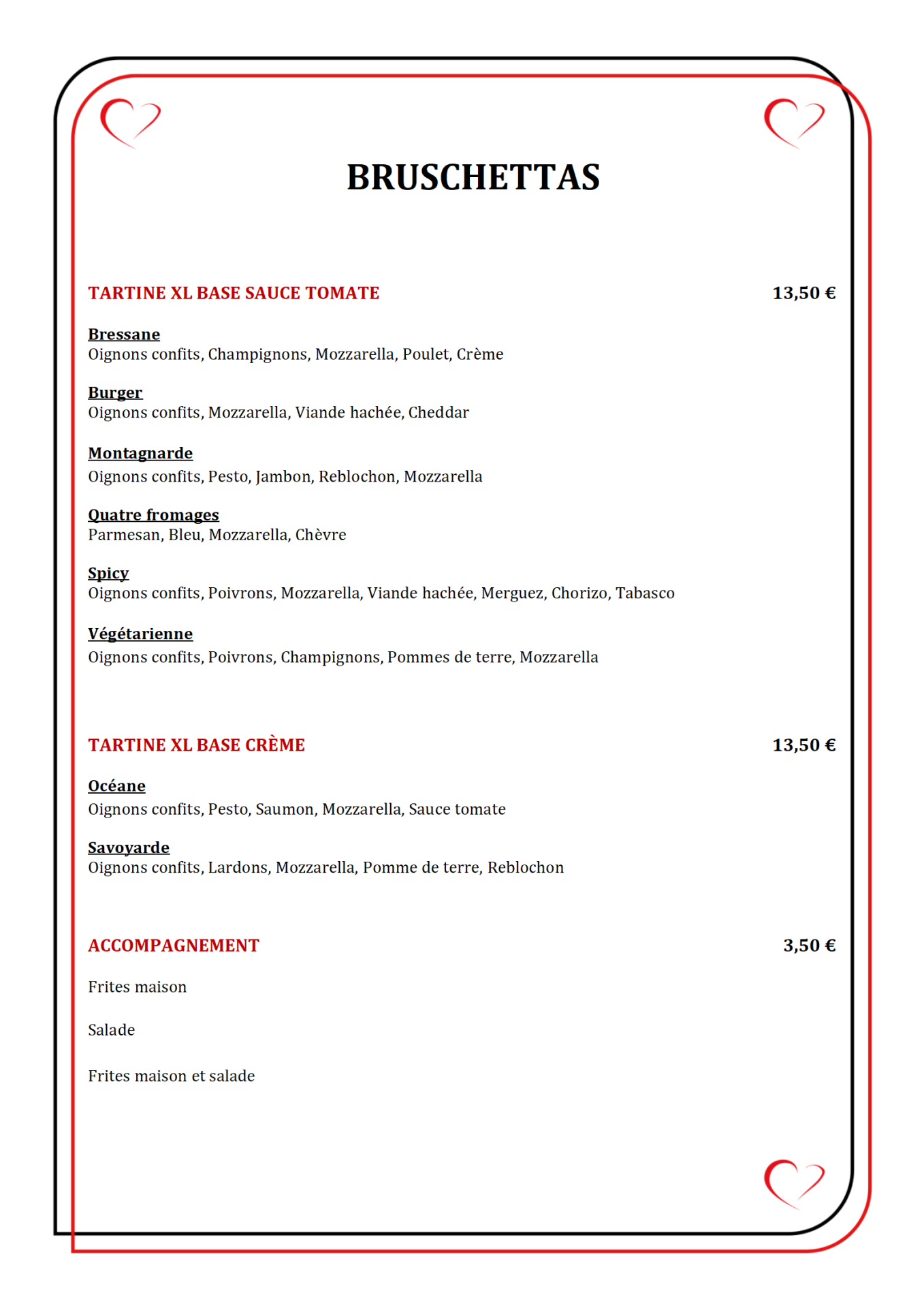 BRUSCHETTAS

TARTINE XL BASE SAUCE TOMATE 13,50 €

Bressane
Oignons confits, Champignons, Mozzarella, Poulet, Crème

Burger
Oignons confits, Mozzarella, Viande hachée, Cheddar

Montagnarde
Oignons confits, Pesto, Jambon, Reblochon, Mozzarella

Quatre fromages
Parmesan, Bleu, Mozzarella, Chèvre

Spicy
Oignons confits, Poivrons, Mozzarella, Viande hachée, Merguez, Chorizo, Tabasco

Végétarienne
Oignons confits, Poivrons, Champignons, Pommes de terre, Mozzarella

TARTINE XL BASE CRÈME 13,50 €

Océane
Oignons confits, Pesto, Saumon, Mozzarella, Sauce tomate

Savoyarde
Oignons confits, Lardons, Mozzarella, Pomme de terre, Reblochon

ACCOMPAGNEMENT 3,50 €

Frites maison

Salade

Frites maison et salade